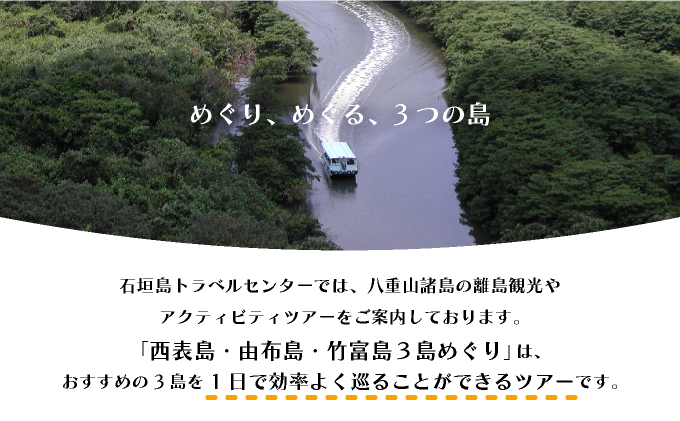 めぐり、めぐる、３つの島

石垣島トラベルセンターでは、八重山諸島の離島観光やアクティビティツアーをご案内しております。

「西表島・由布島・竹富島３島めぐり」は、おすすめの３島を１日で効率よく巡ることができるツアーです。